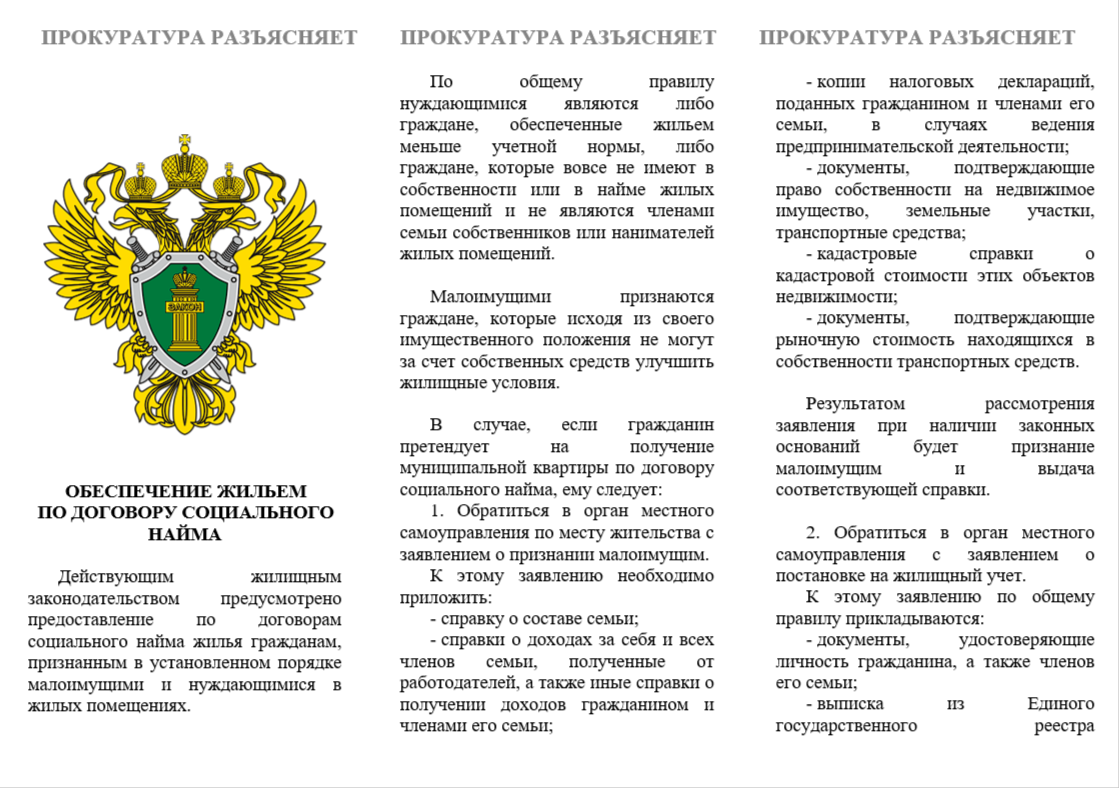 ПРОКУРАТУРА РАЗЪЯСНЯЕТ

ЗАКОН

ОБЕСПЕЧЕНИЕ ЖИЛЬЕМ ПО ДОГОВОРУ СОЦИАЛЬНОГО НАЙМА

Действующим жилищным законодательством предусмотрено предоставление по договорам социального найма жилья гражданам, признанным в установленном порядке малоимущими и нуждающимися в жилых помещениях.

ПРОКУРАТУРА РАЗЪЯСНЯЕТ

По общему правилу нуждающимися являются либо граждане, обеспеченные жильем меньше учетной нормы, либо граждане, которые вовсе не имеют в собственности или в найме жилых помещений и не являются членами семьи собственников или нанимателей жилых помещений.

Малоимущими признаются граждане, которые исходя из своего имущественного положения не могут за счет собственных средств улучшить жилищные условия.

В случае, если гражданин претендует на получение муниципальной квартиры по договору социального найма, ему следует:

1. Обратиться в орган местного самоуправления по месту жительства с заявлением о признании малоимущим.

К этому заявлению необходимо приложить:

- справку о составе семьи;

- справки о доходах за себя и всех членов семьи, полученные от работодателей, а также иные справки о получении доходов гражданином и членами его семьи;

ПРОКУРАТУРА РАЗЪЯСНЯЕТ

- копии налоговых деклараций, поданных гражданином и членами его семьи, в случаях ведения предпринимательской деятельности;

- документы, подтверждающие право собственности на недвижимое имущество, земельные участки, транспортные средства;

- кадастровые справки о кадастровой стоимости этих объектов недвижимости;

- документы, подтверждающие рыночную стоимость находящихся в собственности транспортных средств.

Результатом рассмотрения заявления при наличии законных оснований будет признание малоимущим и выдача соответствующей справки.

2. Обратиться в орган местного самоуправления с заявлением о постановке на жилищный учет.

К этому заявлению по общему правилу прикладываются:

- документы, удостоверяющие личность гражданина, а также членов его семьи;

- выписка из Единого государственного реестра